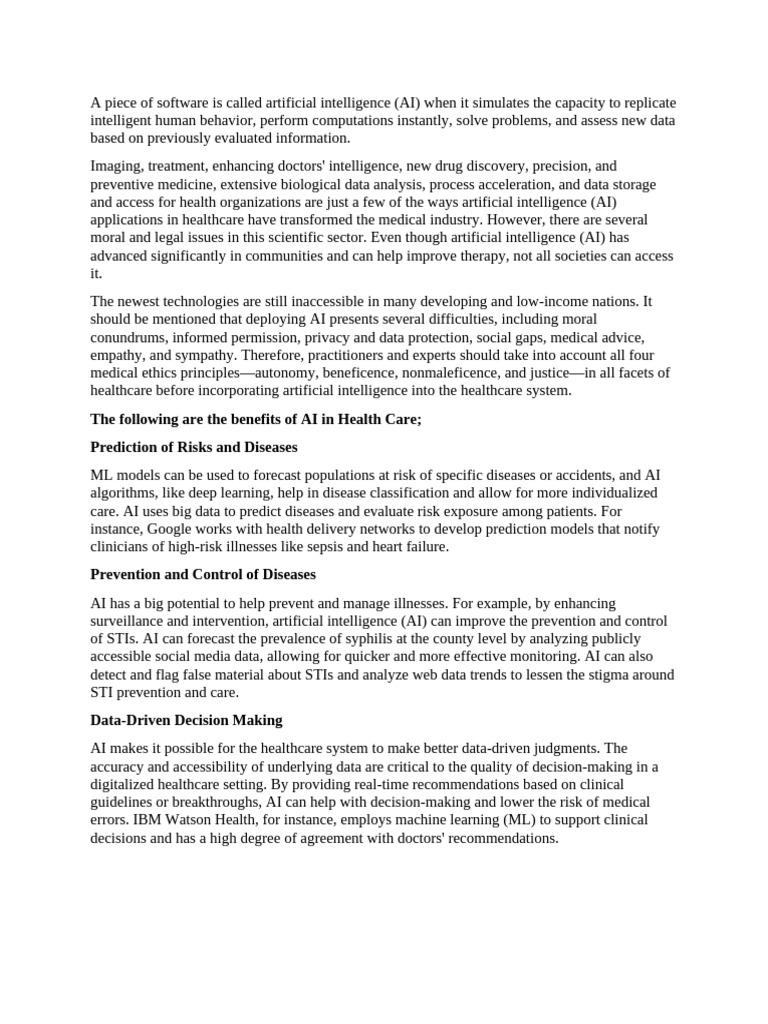 A piece of software is called artificial intelligence (AI) when it simulates the capacity to replicate intelligent human behavior, perform computations instantly, solve problems, and assess new data based on previously evaluated information.

Imaging, treatment, enhancing doctors' intelligence, new drug discovery, precision, and preventive medicine, extensive biological data analysis, process acceleration, and data storage and access for health organizations are just a few of the ways artificial intelligence (AI) applications in healthcare have transformed the medical industry. However, there are several moral and legal issues in this scientific sector. Even though artificial intelligence (AI) has advanced significantly in communities and can help improve therapy, not all societies can access it.

The newest technologies are still inaccessible in many developing and low-income nations. It should be mentioned that deploying AI presents several difficulties, including moral conundrums, informed permission, privacy and data protection, social gaps, medical advice, empathy, and sympathy. Therefore, practitioners and experts should take into account all four medical ethics principles—autonomy, beneficence, nonmaleficence, and justice—in all facets of healthcare before incorporating artificial intelligence into the healthcare system.

The following are the benefits of AI in Health Care;

Prediction of Risks and Diseases

ML models can be used to forecast populations at risk of specific diseases or accidents, and AI algorithms, like deep learning, help in disease classification and allow for more individualized care. AI uses big data to predict diseases and evaluate risk exposure among patients. For instance, Google works with health delivery networks to develop prediction models that notify clinicians of high-risk illnesses like sepsis and heart failure.

Prevention and Control of Diseases

AI has a big potential to help prevent and manage illnesses. For example, by enhancing surveillance and intervention, artificial intelligence (AI) can improve the prevention and control of STIs. AI can forecast the prevalence of syphilis at the county level by analyzing publicly accessible social media data, allowing for quicker and more effective monitoring. AI can also detect and flag false material about STIs and analyze web data trends to lessen the stigma around STI prevention and care.

Data-Driven Decision Making

AI makes it possible for the healthcare system to make better data-driven judgments. The accuracy and accessibility of underlying data are critical to the quality of decision-making in a digitalized healthcare setting. By providing real-time recommendations based on clinical guidelines or breakthroughs, AI can help with decision-making and lower the risk of medical errors. IBM Watson Health, for instance, employs machine learning (ML) to support clinical decisions and has a high degree of agreement with doctors' recommendations.